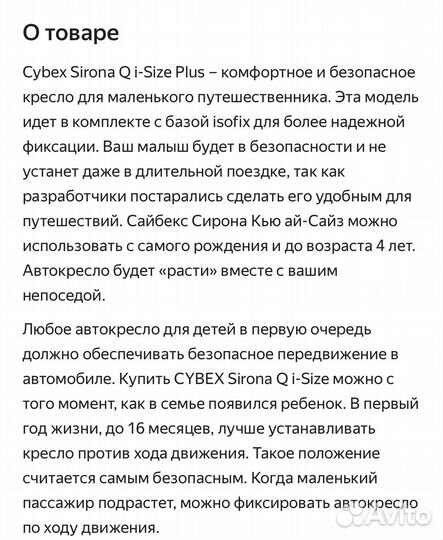 О товаре

Cybex Sirona Q i-Size Plus – комфортное и безопасное кресло для маленького путешественника. Эта модель идет в комплекте с базой isofix для более надежной фиксации. Ваш малыш будет в безопасности и не устанет даже в длительной поездке, так как разработчики постарались сделать его удобным для путешествий. Сайбекс Сирона Кью ай-Сайз можно использовать с самого рождения и до возраста 4 лет. Автокресло будет «расти» вместе с вашим непоседой.

Любое автокресло для детей в первую очередь должно обеспечивать безопасное передвижение в автомобиле. Купить CYBEX Sirona Q i-Size можно с того момент, как в семье появился ребенок. В первый год жизни, до 16 месяцев, лучше устанавливать кресло против хода движения. Такое положение считается самым безопасным. Когда маленький пассажир подрастет, можно фиксировать автокресло по ходу движения.

Avito